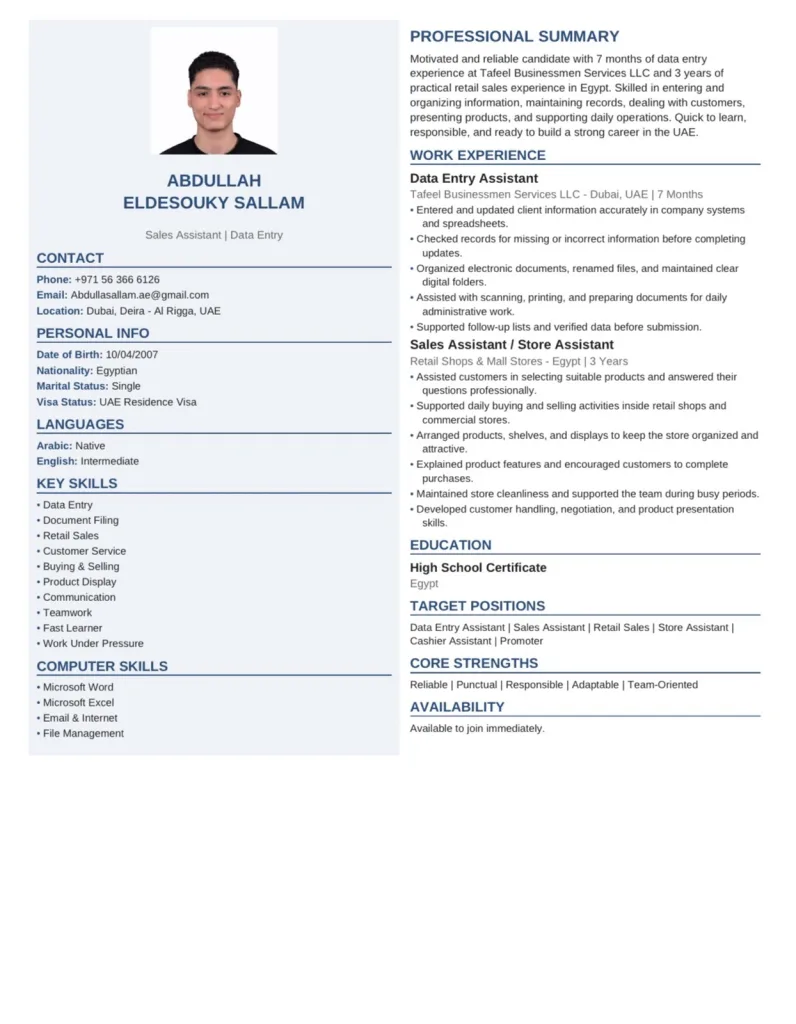 ABDULLAH
ELDESOUKY SALLAM

Sales Assistant | Data Entry

CONTACT

Phone: +971 56 366 6126
Email: Abdullasallam.ae@gmail.com
Location: Dubai, Deira - Al Rigga, UAE

PERSONAL INFO

Date of Birth: 10/04/2007
Nationality: Egyptian
Marital Status: Single
Visa Status: UAE Residence Visa

LANGUAGES

Arabic: Native
English: Intermediate

KEY SKILLS

• Data Entry
• Document Filing
• Retail Sales
• Customer Service
• Buying & Selling
• Product Display
• Communication
• Teamwork
• Fast Learner
• Work Under Pressure

COMPUTER SKILLS

• Microsoft Word
• Microsoft Excel
• Email & Internet
• File Management

PROFESSIONAL SUMMARY

Motivated and reliable candidate with 7 months of data entry experience at Tafeel Businessmen Services LLC and 3 years of practical retail sales experience in Egypt. Skilled in entering and organizing information, maintaining records, dealing with customers, presenting products, and supporting daily operations. Quick to learn, responsible, and ready to build a strong career in the UAE.

WORK EXPERIENCE

Data Entry Assistant
Tafeel Businessmen Services LLC - Dubai, UAE | 7 Months
• Entered and updated client information accurately in company systems and spreadsheets.
• Checked records for missing or incorrect information before completing updates.
• Organized electronic documents, renamed files, and maintained clear digital folders.
• Assisted with scanning, printing, and preparing documents for daily administrative work.
• Supported follow-up lists and verified data before submission.

Sales Assistant / Store Assistant
Retail Shops & Mall Stores - Egypt | 3 Years
• Assisted customers in selecting suitable products and answered their questions professionally.
• Supported daily buying and selling activities inside retail shops and commercial stores.
• Arranged products, shelves, and displays to keep the store organized and attractive.
• Explained product features and encouraged customers to complete purchases.
• Maintained store cleanliness and supported the team during busy periods.
• Developed customer handling, negotiation, and product presentation skills.

EDUCATION

High School Certificate
Egypt

TARGET POSITIONS

Data Entry Assistant | Sales Assistant | Retail Sales | Store Assistant | Cashier Assistant | Promoter

CORE STRENGTHS

Reliable | Punctual | Responsible | Adaptable | Team-Oriented

AVAILABILITY

Available to join immediately.